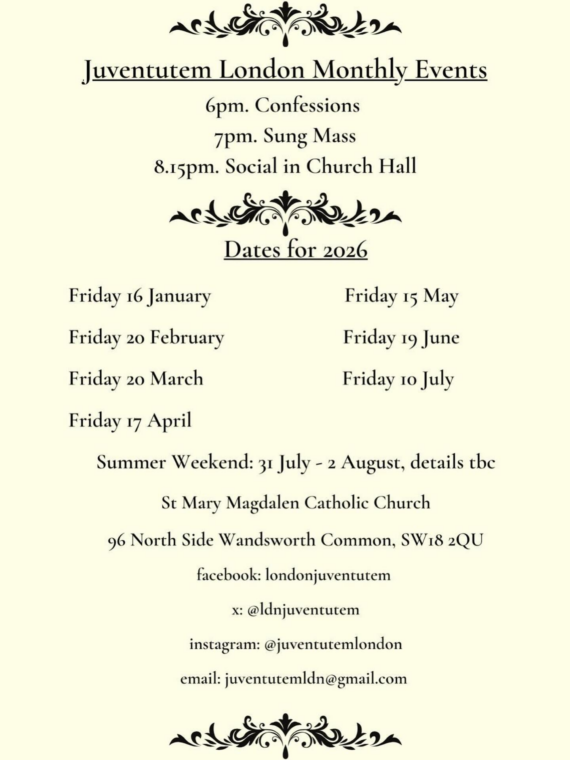 Juventutem London Monthly Events

6pm. Confessions
7pm. Sung Mass
8.15pm. Social in Church Hall

Dates for 2026

Friday 16 January
Friday 20 February
Friday 20 March
Friday 17 April

Friday 15 May
Friday 19 June
Friday 10 July

Summer Weekend: 31 July - 2 August, details tbc

St Mary Magdalen Catholic Church

96 North Side Wandsworth Common, SW18 2QU

facebook: londonjuventutem

x: @ldnjuventutem

instagram: @juventutemlondon

email: juventutemldn@gmail.com